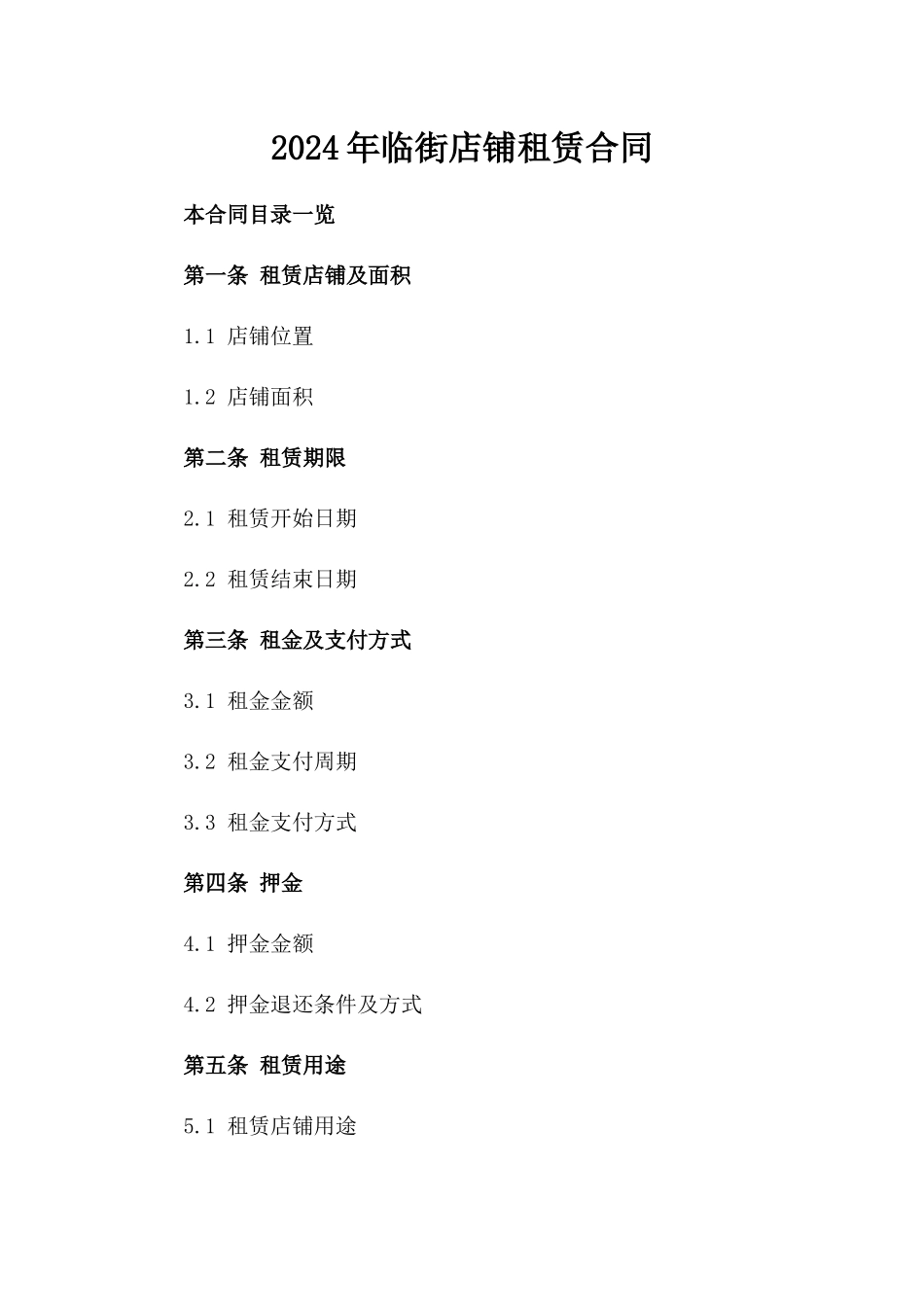 2024年临街店铺租赁合同

本合同目录一览

第一条 租赁店铺及面积

1.1 店铺位置

1.2 店铺面积

第二条 租赁期限

2.1 租赁开始日期

2.2 租赁结束日期

第三条 租金及支付方式

3.1 租金金额

3.2 租金支付周期

3.3 租金支付方式

第四条 押金

4.1 押金金额

4.2 押金退还条件及方式

第五条 租赁用途

5.1 租赁店铺用途